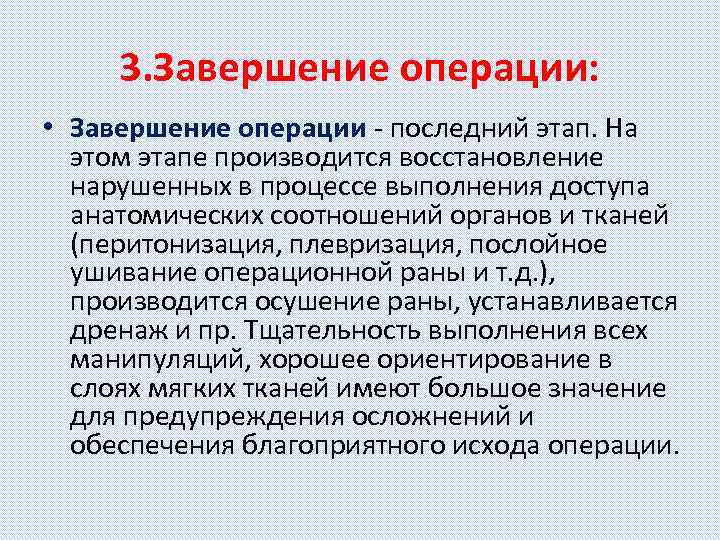 3.Завершение операции:

• Завершение операции - последний этап. На этом этапе производится восстановление нарушенных в процессе выполнения доступа анатомических соотношений органов и тканей (перитонизация, плевризация, послойное ушивание операционной раны и т.д.), производится осушение раны, устанавливается дренаж и пр. Тщательность выполнения всех манипуляций, хорошее ориентирование в слоях мягких тканей имеют большое значение для предупреждения осложнений и обеспечения благоприятного исхода операции.